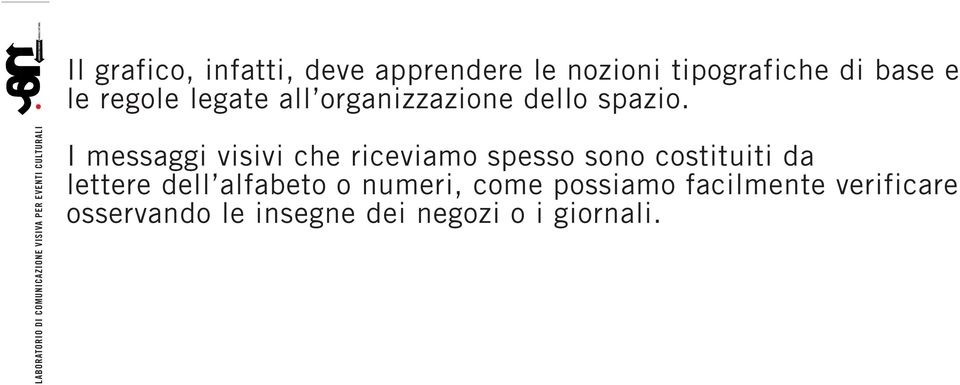 LABORATORIO DI COMUNICAZIONE VISIVA PER EVENTI CULTURALI

Il grafico, infatti, deve apprendere le nozioni tipografiche di base e le regole legate all'organizzazione dello spazio.

I messaggi visivi che riceviamo spesso sono costituiti da lettere dell'alfabeto o numeri, come possiamo facilmente verificare osservando le insegne dei negozi o i giornali.